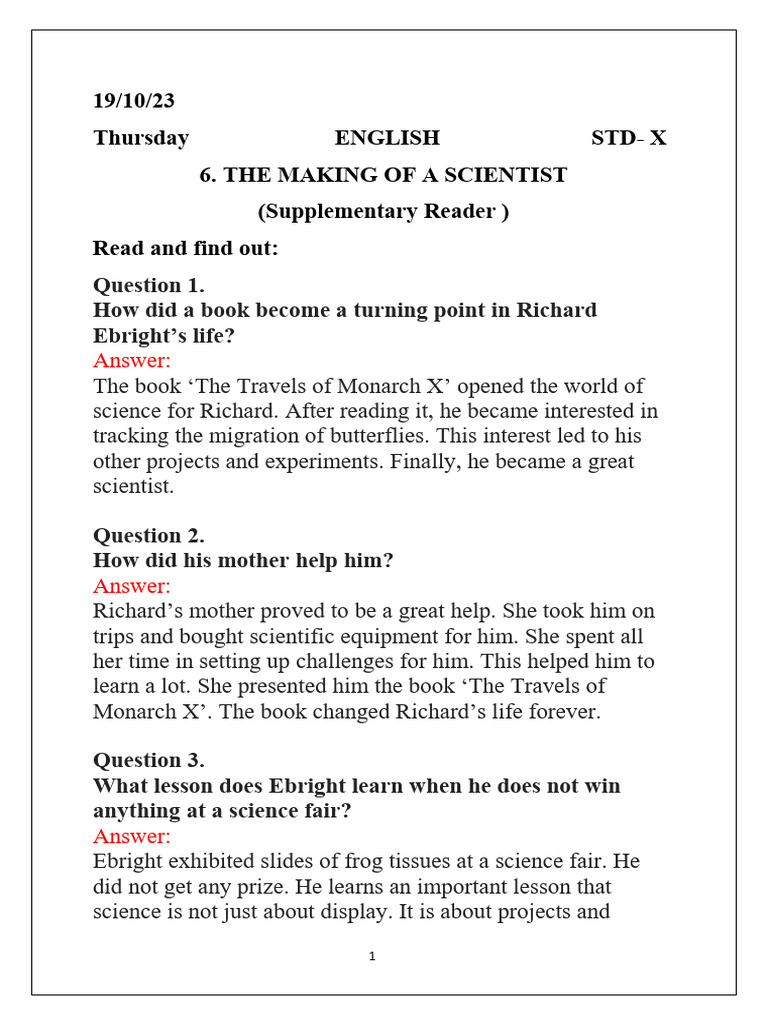 19/10/23

Thursday ENGLISH STD- X

6. THE MAKING OF A SCIENTIST

(Supplementary Reader )

Read and find out:

Question 1.
How did a book become a turning point in Richard Ebright's life?
Answer:
The book 'The Travels of Monarch X' opened the world of science for Richard. After reading it, he became interested in tracking the migration of butterflies. This interest led to his other projects and experiments. Finally, he became a great scientist.

Question 2.
How did his mother help him?
Answer:
Richard's mother proved to be a great help. She took him on trips and bought scientific equipment for him. She spent all her time in setting up challenges for him. This helped him to learn a lot. She presented him the book 'The Travels of Monarch X'. The book changed Richard's life forever.

Question 3.
What lesson does Ebright learn when he does not win anything at a science fair?
Answer:
Ebright exhibited slides of frog tissues at a science fair. He did not get any prize. He learns an important lesson that science is not just about display. It is about projects and

1